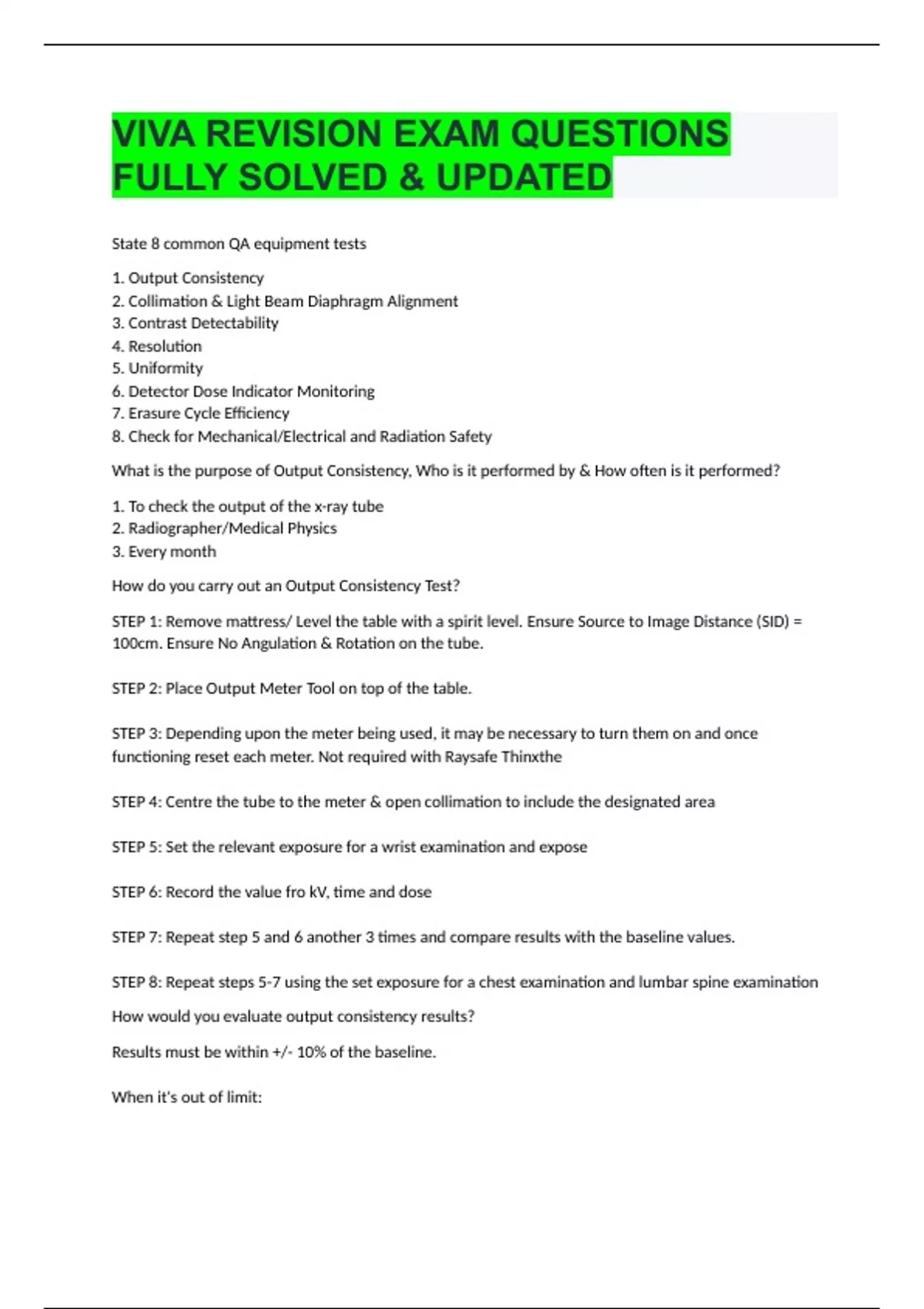 VIVA REVISION EXAM QUESTIONS FULLY SOLVED & UPDATED

State 8 common QA equipment tests

1. Output Consistency
2. Collimation & Light Beam Diaphragm Alignment
3. Contrast Detectability
4. Resolution
5. Uniformity
6. Detector Dose Indicator Monitoring
7. Erasure Cycle Efficiency
8. Check for Mechanical/Electrical and Radiation Safety

What is the purpose of Output Consistency, Who is it performed by & How often is it performed?

1. To check the output of the x-ray tube
2. Radiographer/Medical Physics
3. Every month

How do you carry out an Output Consistency Test?

STEP 1: Remove mattress/ Level the table with a spirit level. Ensure Source to Image Distance (SID) = 100cm. Ensure No Angulation & Rotation on the tube.

STEP 2: Place Output Meter Tool on top of the table.

STEP 3: Depending upon the meter being used, it may be necessary to turn them on and once functioning reset each meter. Not required with Raysafe Thinxthe

STEP 4: Centre the tube to the meter & open collimation to include the designated area

STEP 5: Set the relevant exposure for a wrist examination and expose

STEP 6: Record the value fro kV, time and dose

STEP 7: Repeat step 5 and 6 another 3 times and compare results with the baseline values.

STEP 8: Repeat steps 5-7 using the set exposure for a chest examination and lumbar spine examination

How would you evaluate output consistency results?

Results must be within +/- 10% of the baseline.

When it's out of limit: